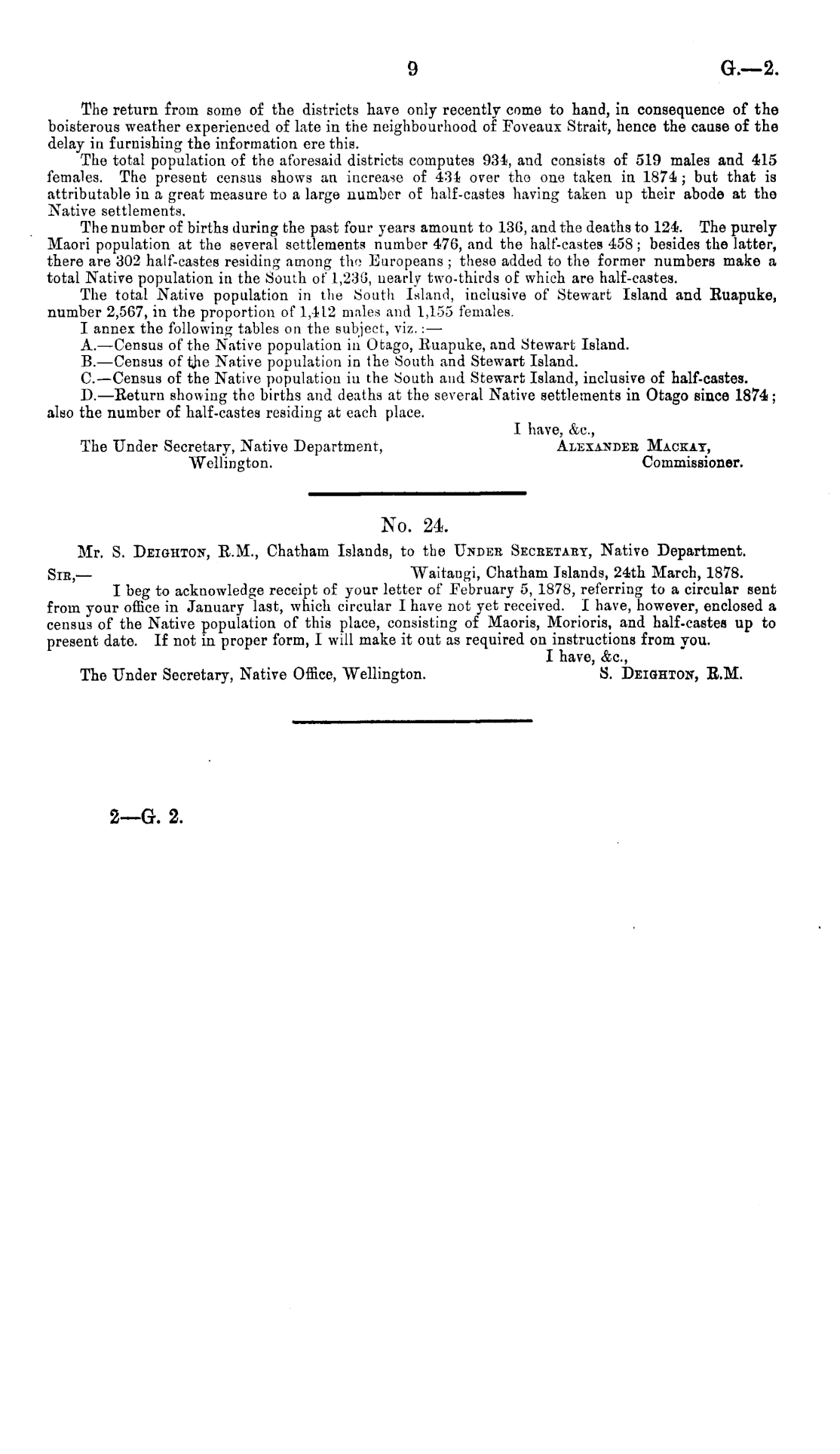 9 G.—2.

The return from some of the districts have only recently come to hand, in consequence of the boisterous weather experienced of late in the neighbourhood of Foveaux Strait, hence the cause of the delay in furnishing the information ere this.

The total population of the aforesaid districts computes 934, and consists of 519 males and 415 females. The present census shows an increase of 434 over the one taken in 1874; but that is attributable in a great measure to a large number of half-castes having taken up their abode at the Native settlements.

The number of births during the past four years amount to 136, and the deaths to 124. The purely Maori population at the several settlements number 476, and the half-castes 458; besides the latter, there are 302 half-castes residing among the Europeans; these added to the former numbers make a total Native population in the South of 1,236, nearly two-thirds of which are half-castes.

The total Native population in the South Island, inclusive of Stewart Island and Ruapuke, number 2,567, in the proportion of 1,412 males and 1,155 females.

I annex the following tables on the subject, viz.:—

A.—Census of the Native population in Otago, Ruapuke, and Stewart Island.

B.—Census of the Native population in the South and Stewart Island.

C.—Census of the Native population in the South and Stewart Island, inclusive of half-castes.

D.—Return showing the births and deaths at the several Native settlements in Otago since 1874; also the number of half-castes residing at each place.

I have, &c.,
ALEXANDER MACKAY,
Commissioner.

The Under Secretary, Native Department, Wellington.

No. 24.

Mr. S. DEIGHTON, R.M., Chatham Islands, to the UNDER SECRETARY, Native Department.

SIR,— Waitangi, Chatham Islands, 24th March, 1878.

I beg to acknowledge receipt of your letter of February 5, 1878, referring to a circular sent from your office in January last, which circular I have not yet received. I have, however, enclosed a census of the Native population of this place, consisting of Maoris, Morioris, and half-castes up to present date. If not in proper form, I will make it out as required on instructions from you.

I have, &c.,
S. DEIGHTON, R.M.

The Under Secretary, Native Office, Wellington.

2—G. 2.